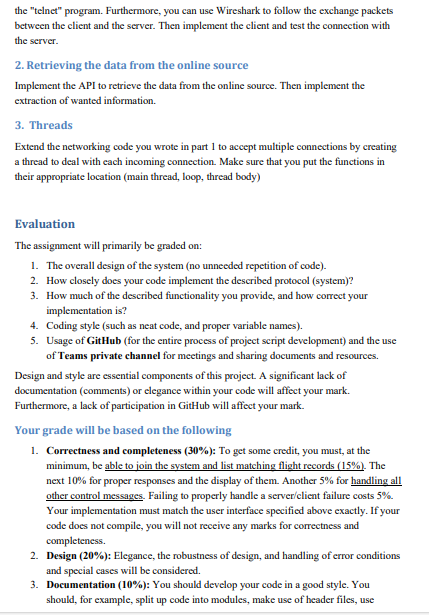 the "telnet" program. Furthermore, you can use Wireshark to follow the exchange packets between the client and the server. Then implement the client and test the connection with the server.

2. Retrieving the data from the online source

Implement the API to retrieve the data from the online source. Then implement the extraction of wanted information.

3. Threads

Extend the networking code you wrote in part 1 to accept multiple connections by creating a thread to deal with each incoming connection. Make sure that you put the functions in their appropriate location (main thread, loop, thread body)

Evaluation

The assignment will primarily be graded on:

1. The overall design of the system (no unneeded repetition of code).
2. How closely does your code implement the described protocol (system)?
3. How much of the described functionality you provide, and how correct your implementation is?
4. Coding style (such as neat code, and proper variable names).
5. Usage of GitHub (for the entire process of project script development) and the use of Teams private channel for meetings and sharing documents and resources.

Design and style are essential components of this project. A significant lack of documentation (comments) or elegance within your code will affect your mark. Furthermore, a lack of participation in GitHub will affect your mark.

Your grade will be based on the following

1. Correctness and completeness (30%): To get some credit, you must, at the minimum, be able to join the system and list matching flight records (15%). The next 10% for proper responses and the display of them. Another 5% for handling all other control messages. Failing to properly handle a server/client failure costs 5%. Your implementation must match the user interface specified above exactly. If your code does not compile, you will not receive any marks for correctness and completeness.
2. Design (20%): Elegance, the robustness of design, and handling of error conditions and special cases will be considered.
3. Documentation (10%): You should develop your code in a good style. You should, for example, split up code into modules, make use of header files, use